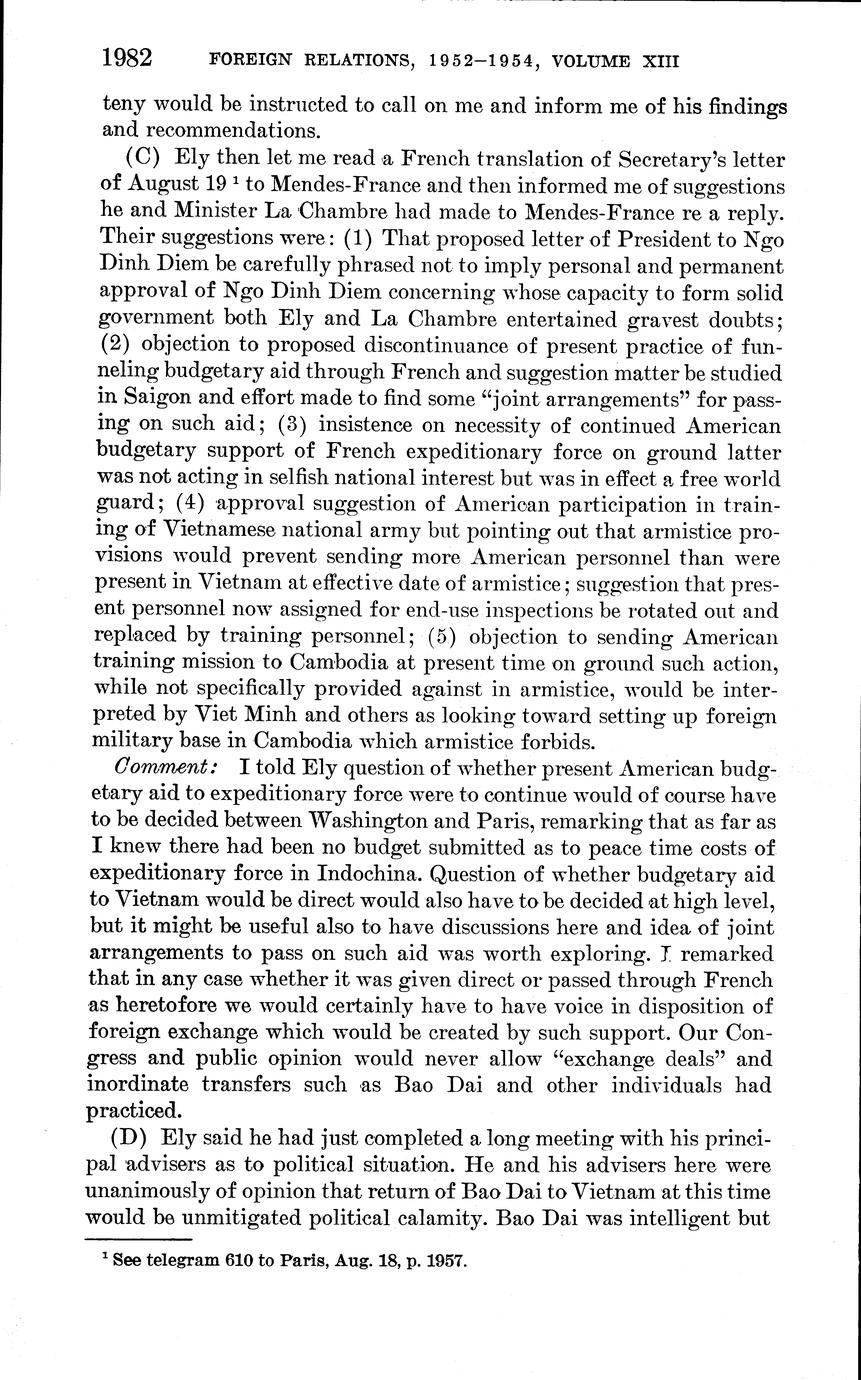 1982 FOREIGN RELATIONS, 1952–1954, VOLUME XIII

teny would be instructed to call on me and inform me of his findings and recommendations.

(C) Ely then let me read a French translation of Secretary's letter of August 19 $^1$ to Mendes-France and then informed me of suggestions he and Minister La Chambre had made to Mendes-France re a reply. Their suggestions were: (1) That proposed letter of President to Ngo Dinh Diem be carefully phrased not to imply personal and permanent approval of Ngo Dinh Diem concerning whose capacity to form solid government both Ely and La Chambre entertained gravest doubts; (2) objection to proposed discontinuance of present practice of funneling budgetary aid through French and suggestion matter be studied in Saigon and effort made to find some "joint arrangements" for passing on such aid; (3) insistence on necessity of continued American budgetary support of French expeditionary force on ground latter was not acting in selfish national interest but was in effect a free world guard; (4) approval suggestion of American participation in training of Vietnamese national army but pointing out that armistice provisions would prevent sending more American personnel than were present in Vietnam at effective date of armistice; suggestion that present personnel now assigned for end-use inspections be rotated out and replaced by training personnel; (5) objection to sending American training mission to Cambodia at present time on ground such action, while not specifically provided against in armistice, would be interpreted by Viet Minh and others as looking toward setting up foreign military base in Cambodia which armistice forbids.

Comment: I told Ely question of whether present American budgetary aid to expeditionary force were to continue would of course have to be decided between Washington and Paris, remarking that as far as I knew there had been no budget submitted as to peace time costs of expeditionary force in Indochina. Question of whether budgetary aid to Vietnam would be direct would also have to be decided at high level, but it might be useful also to have discussions here and idea of joint arrangements to pass on such aid was worth exploring. I remarked that in any case whether it was given direct or passed through French as heretofore we would certainly have to have voice in disposition of foreign exchange which would be created by such support. Our Congress and public opinion would never allow "exchange deals" and inordinate transfers such as Bao Dai and other individuals had practiced.

(D) Ely said he had just completed a long meeting with his principal advisers as to political situation. He and his advisers here were unanimously of opinion that return of Bao Dai to Vietnam at this time would be unmitigated political calamity. Bao Dai was intelligent but

$^1$ See telegram 610 to Paris, Aug. 18, p. 1957.